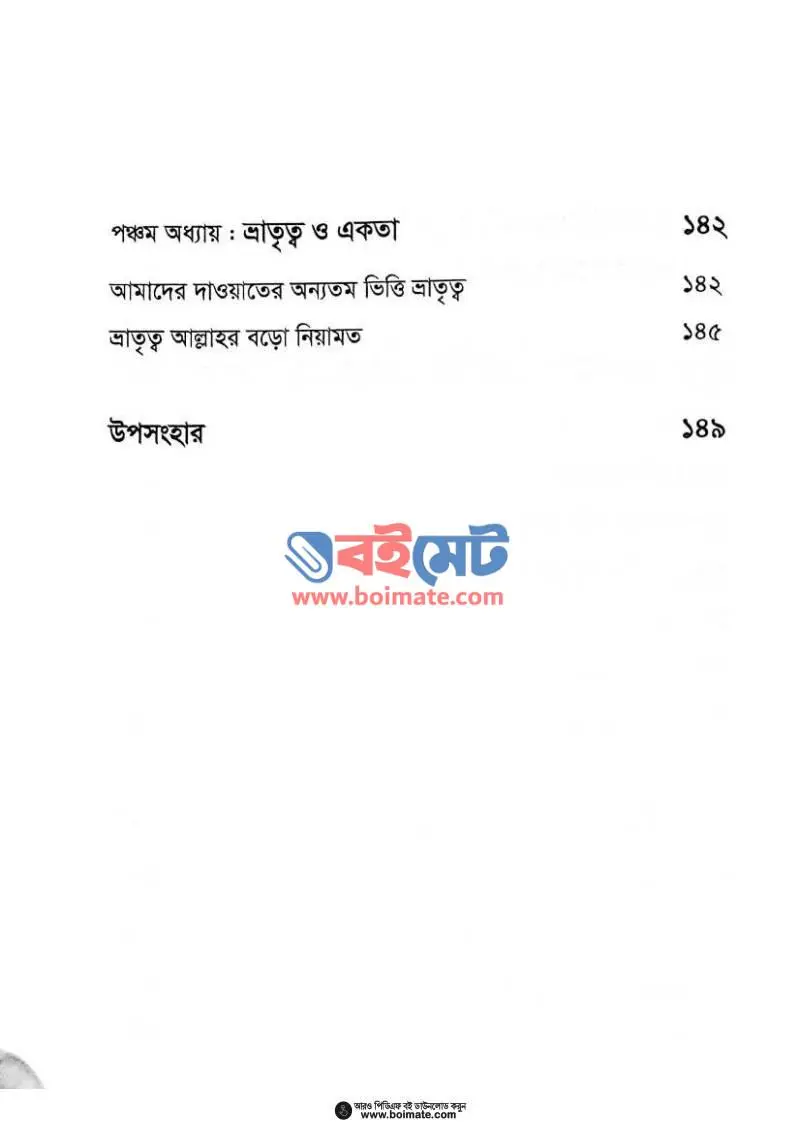 পঞ্চম অধ্যায় : ভ্রাতৃত্ব ও একতা ১৪২

আমাদের দাওয়াতের অন্যতম ভিত্তি ভ্রাতৃত্ব ১৪২

ভ্রাতৃত্ব আল্লাহর বড়ো নিয়ামত ১৪৫

উপসংহার ১৪৯

বইমেট
www.boimate.com

আরও পিডিএফ বই ডাউনলোড করুন
www.boimate.com